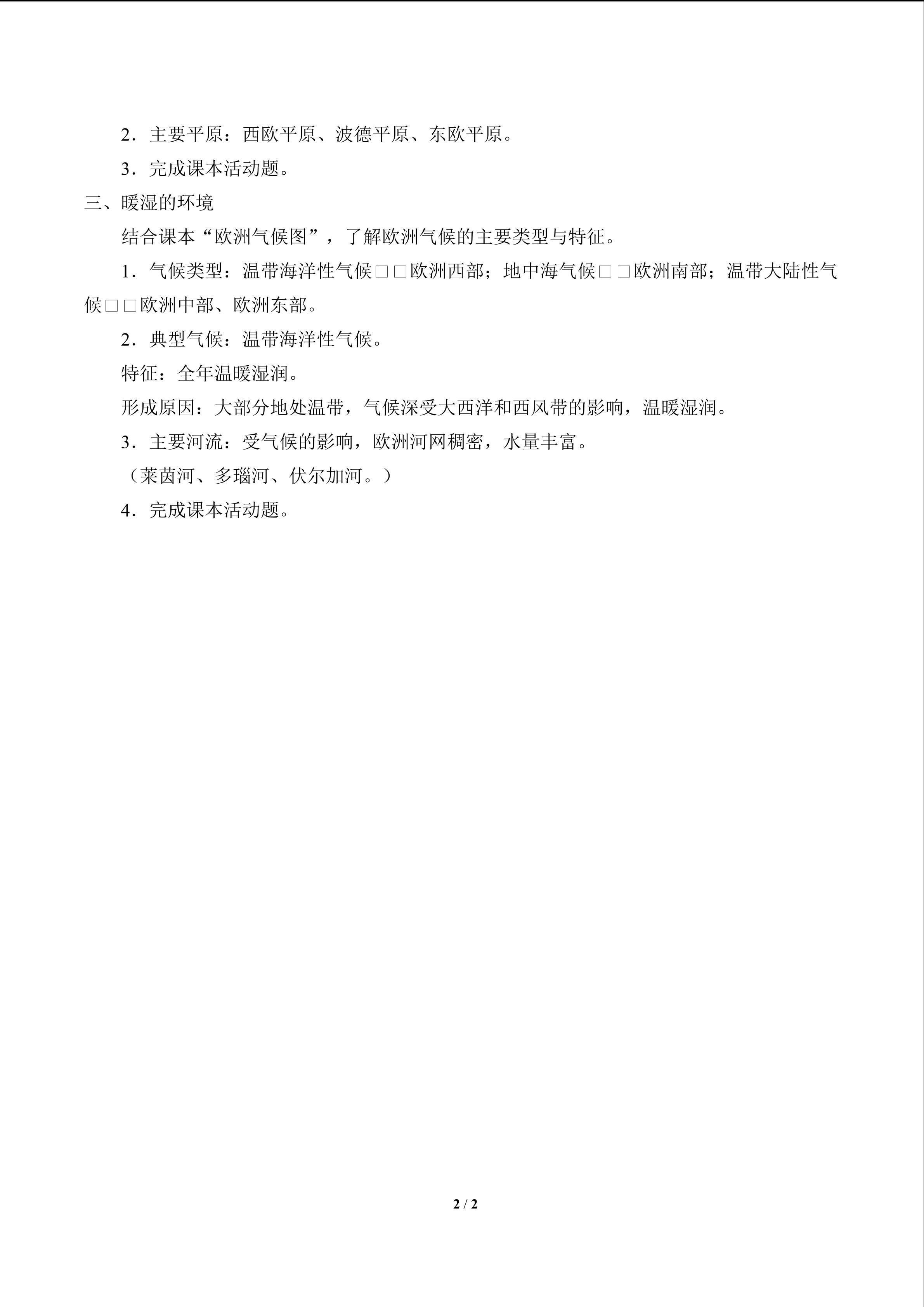 2．主要平原：西欧平原、波德平原、东欧平原。

3．完成课本活动题。

三、暖湿的环境

结合课本“欧洲气候图”，了解欧洲气候的主要类型与特征。

1．气候类型：温带海洋性气候□□欧洲西部；地中海气候□□欧洲南部；温带大陆性气候□□欧洲中部、欧洲东部。

2．典型气候：温带海洋性气候。

特征：全年温暖湿润。

形成原因：大部分地处温带，气候深受大西洋和西风带的影响，温暖湿润。

3．主要河流：受气候的影响，欧洲河网稠密，水量丰富。

（莱茵河、多瑙河、伏尔加河。）

4．完成课本活动题。

2 / 2